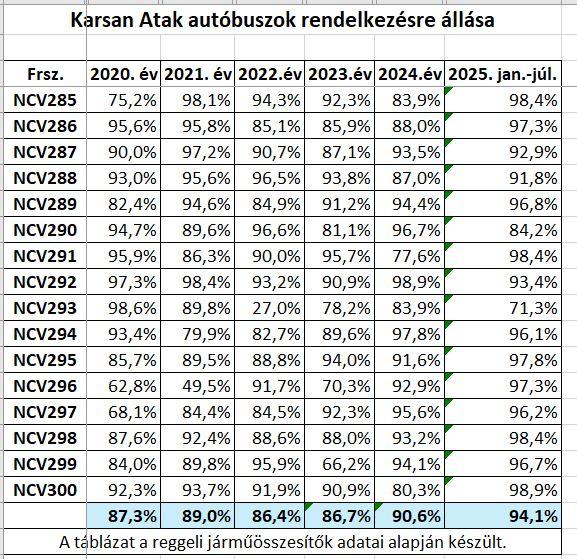 Karsan Atak autóbuszok rendelkezésre állása

| Frsz. | 2020. év | 2021. év | 2022.év | 2023.év | 2024.év | 2025. jan.-júl. |
|---|---|---|---|---|---|---|
| NCV285 | 75,2% | 98,1% | 94,3% | 92,3% | 83,9% | 98,4% |
| NCV286 | 95,6% | 95,8% | 85,1% | 85,9% | 88,0% | 97,3% |
| NCV287 | 90,0% | 97,2% | 90,7% | 87,1% | 93,5% | 92,9% |
| NCV288 | 93,0% | 95,6% | 96,5% | 93,8% | 87,0% | 91,8% |
| NCV289 | 82,4% | 94,6% | 84,9% | 91,2% | 94,4% | 96,8% |
| NCV290 | 94,7% | 89,6% | 96,6% | 81,1% | 96,7% | 84,2% |
| NCV291 | 95,9% | 86,3% | 90,0% | 95,7% | 77,6% | 98,4% |
| NCV292 | 97,3% | 98,4% | 93,2% | 90,9% | 98,9% | 93,4% |
| NCV293 | 98,6% | 89,8% | 27,0% | 78,2% | 83,9% | 71,3% |
| NCV294 | 93,4% | 79,9% | 82,7% | 89,6% | 97,8% | 96,1% |
| NCV295 | 85,7% | 89,5% | 88,8% | 94,0% | 91,6% | 97,8% |
| NCV296 | 62,8% | 49,5% | 91,7% | 70,3% | 92,9% | 97,3% |
| NCV297 | 68,1% | 84,4% | 84,5% | 92,3% | 95,6% | 96,2% |
| NCV298 | 87,6% | 92,4% | 88,6% | 88,0% | 93,2% | 98,4% |
| NCV299 | 84,0% | 89,8% | 95,9% | 66,2% | 94,1% | 96,7% |
| NCV300 | 92,3% | 93,7% | 91,9% | 90,9% | 80,3% | 98,9% |
| | 87,3% | 89,0% | 86,4% | 86,7% | 90,6% | 94,1% |

A táblázat a reggeli járműösszesítők adatai alapján készült.